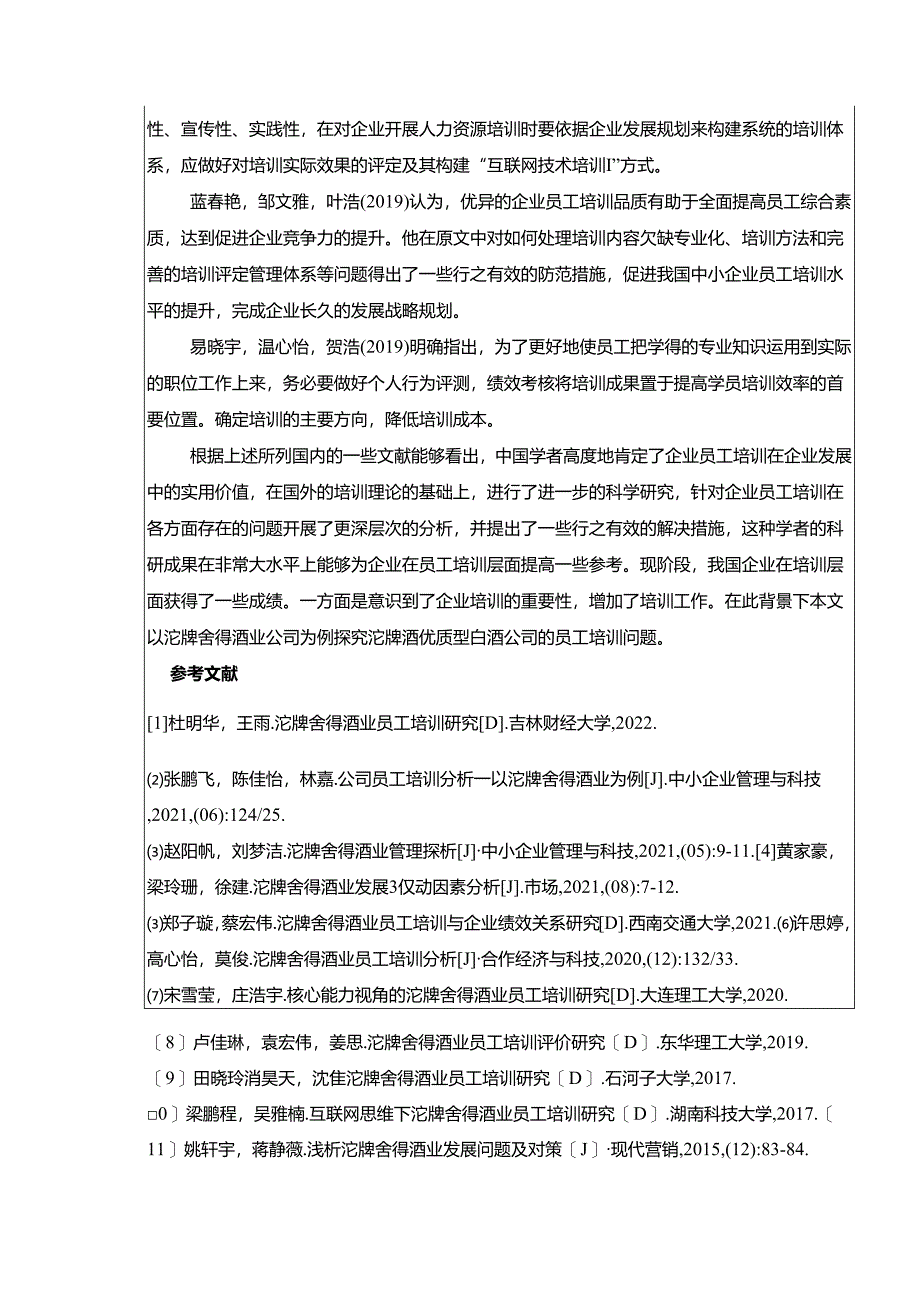 性、宣传性、实践性，在对企业开展人力资源培训时要依据企业发展规划来构建系统的培训体系，应做好对培训实际效果的评定及其构建“互联网技术培训I”方式。

蓝春艳，邹文雅，叶浩(2019)认为，优异的企业员工培训品质有助于全面提高员工综合素质，达到促进企业竞争力的提升。他在原文中对如何处理培训内容欠缺专业化、培训方法和完善的培训评定管理体系等问题得出了一些行之有效的防范措施，促进我国中小企业员工培训水平的提升，完成企业长久的发展战略规划。

易晓宇，温心怡，贺浩(2019)明确指出，为了更好地使员工把学得的专业知识运用到实际的职位工作上来，务必要做好个人行为评测，绩效考核将培训成果置于提高学员培训效率的首要位置。确定培训的主要方向，降低培训成本。

根据上述所列国内的一些文献能够看出，中国学者高度地肯定了企业员工培训在企业发展中的实用价值，在国外的培训理论的基础上，进行了进一步的科学研究，针对企业员工培训在各方面存在的问题开展了更深层次的分析，并提出了一些行之有效的解决措施，这种学者的科研成果在非常大水平上能够为企业在员工培训层面提高一些参考。现阶段，我国企业在培训层面获得了一些成绩。一方面是意识到了企业培训的重要性，增加了培训工作。在此背景下本文以沱牌舍得酒业公司为例探究沱牌酒优质型白酒公司的员工培训问题。

参考文献

[1]杜明华，王雨.沱牌舍得酒业员工培训研究[D].吉林财经大学,2022.

⑵张鹏飞，陈佳怡，林嘉.公司员工培训分析一以沱牌舍得酒业为例[J].中小企业管理与科技,2021,(06):124/25.

⑶赵阳帆，刘梦洁.沱牌舍得酒业管理探析[J]·中小企业管理与科技,2021,(05):9-11.[4]黄家豪，梁玲珊，徐建.沱牌舍得酒业发展3仅动因素分析[J].市场,2021,(08):7-12.

⑶郑子璇，蔡宏伟.沱牌舍得酒业员工培训与企业绩效关系研究[D].西南交通大学,2021.⑹许思婷，高心怡，莫俊.沱牌舍得酒业员工培训分析[J]·合作经济与科技,2020,(12):132/33.

⑺宋雪莹，庄浩宇.核心能力视角的沱牌舍得酒业员工培训研究[D].大连理工大学,2020.

〔8〕卢佳琳，袁宏伟，姜思.沱牌舍得酒业员工培训评价研究〔D〕.东华理工大学,2019.

〔9〕田晓玲消昊天，沈佳沱牌舍得酒业员工培训研究〔D〕.石河子大学,2017.

□0〕梁鹏程，吴雅楠.互联网思维下沱牌舍得酒业员工培训研究〔D〕.湖南科技大学,2017.〔11〕姚轩宇，蒋静薇.浅析沱牌舍得酒业发展问题及对策〔J〕·现代营销,2015,(12):83-84.